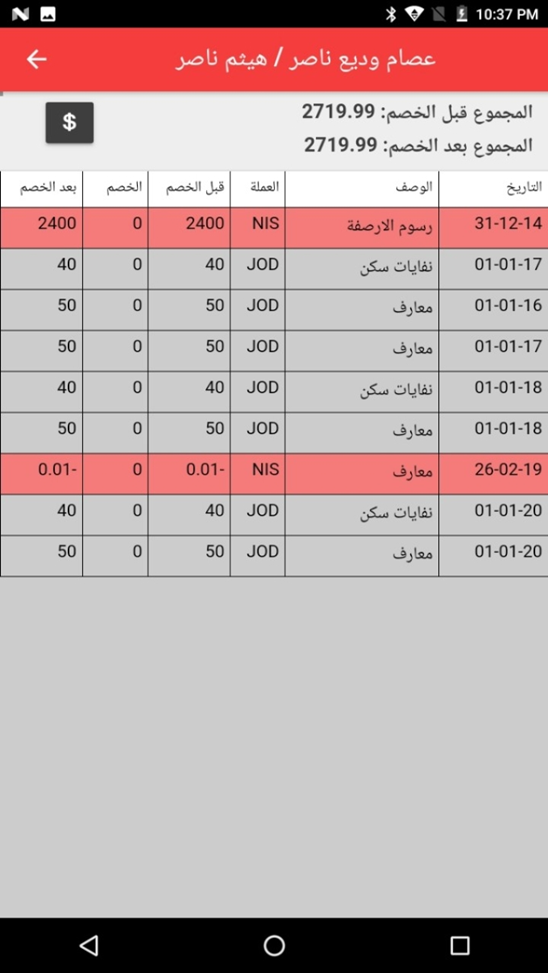 10:37 PM

عصام وديع ناصر / هيثم ناصر

المجموع قبل الخصم: 2719.99
المجموع بعد الخصم: 2719.99

$

| التاريخ | الوصف | العملة | قبل الخصم | الخصم | بعد الخصم |
|---|---|---|---|---|---|
| 31-12-14 | رسوم الارصفة | NIS | 2400 | 0 | 2400 |
| 01-01-17 | نفايات سكن | JOD | 40 | 0 | 40 |
| 01-01-16 | معارف | JOD | 50 | 0 | 50 |
| 01-01-17 | معارف | JOD | 50 | 0 | 50 |
| 01-01-18 | نفايات سكن | JOD | 40 | 0 | 40 |
| 01-01-18 | معارف | JOD | 50 | 0 | 50 |
| 26-02-19 | معارف | NIS | 0.01- | 0 | 0.01- |
| 01-01-20 | نفايات سكن | JOD | 40 | 0 | 40 |
| 01-01-20 | معارف | JOD | 50 | 0 | 50 |